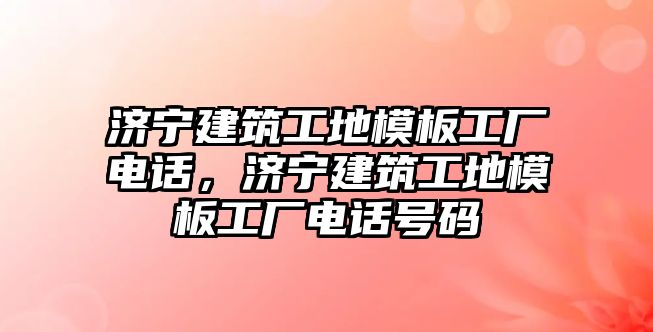 济宁建筑工地模板工厂电话，济宁建筑工地模板工厂电话号码